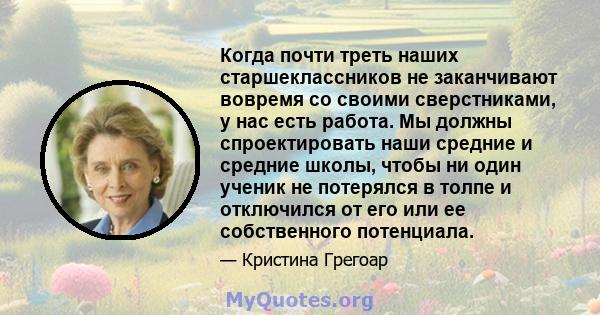 Когда почти треть наших старшеклассников не заканчивают вовремя со своими сверстниками, у нас есть работа. Мы должны спроектировать наши средние и средние школы, чтобы ни один ученик не потерялся в толпе и отключился от его или ее собственного потенциала.

— Кристина Грегоар

MyQuotes.org